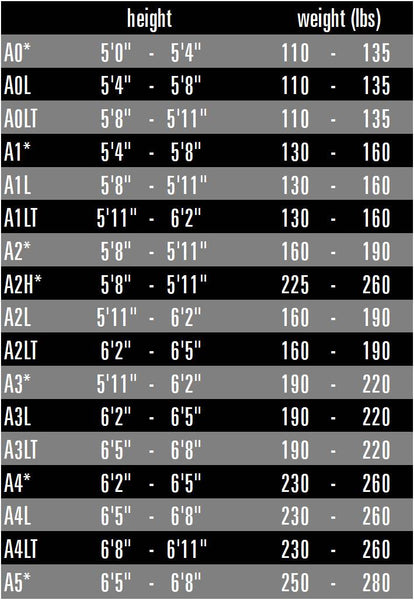 |  | height | weight (lbs) |
|---|---|---|
| A0* | 5'0" - 5'4" | 110 - 135 |
| A0L | 5'4" - 5'8" | 110 - 135 |
| A0LT | 5'8" - 5'11" | 110 - 135 |
| A1* | 5'4" - 5'8" | 130 - 160 |
| A1L | 5'8" - 5'11" | 130 - 160 |
| A1LT | 5'11" - 6'2" | 130 - 160 |
| A2* | 5'8" - 5'11" | 160 - 190 |
| A2H* | 5'8" - 5'11" | 225 - 260 |
| A2L | 5'11" - 6'2" | 160 - 190 |
| A2LT | 6'2" - 6'5" | 160 - 190 |
| A3* | 5'11" - 6'2" | 190 - 220 |
| A3L | 6'2" - 6'5" | 190 - 220 |
| A3LT | 6'5" - 6'8" | 190 - 220 |
| A4* | 6'2" - 6'5" | 230 - 260 |
| A4L | 6'5" - 6'8" | 230 - 260 |
| A4LT | 6'8" - 6'11" | 230 - 260 |
| A5* | 6'5" - 6'8" | 250 - 280 |